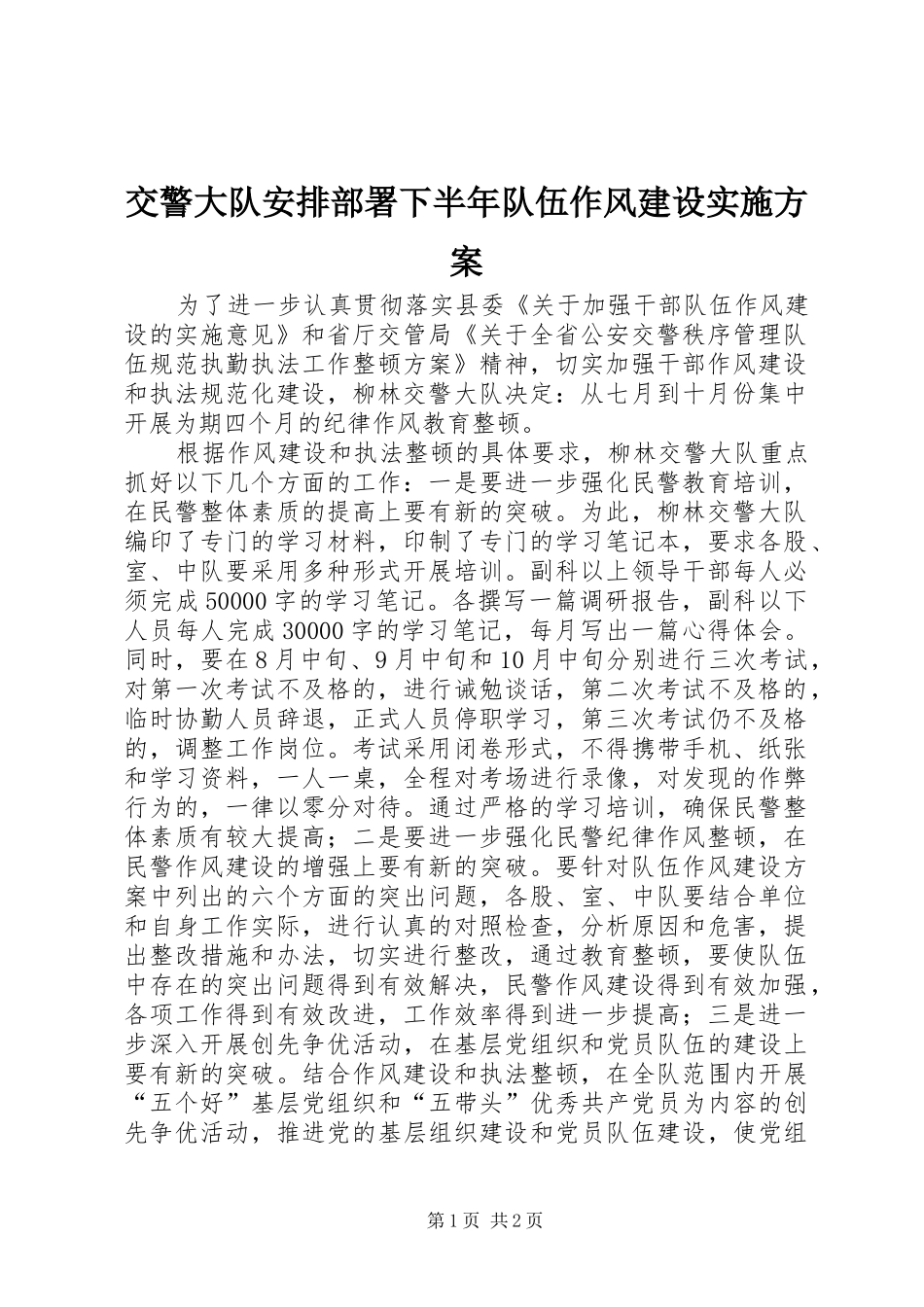 交警大队安排部署下半年队伍作风建设实施方案

为了进一步认真贯彻落实县委《关于加强干部队伍作风建设的实施意见》和省厅交管局《关于全省公安交警秩序管理队伍规范执勤执法工作整顿方案》精神，切实加强干部作风建设和执法规范化建设，柳林交警大队决定：从七月到十月份集中开展为期四个月的纪律作风教育整顿。

根据作风建设和执法整顿的具体要求，柳林交警大队重点抓好以下几个方面的工作：一是要进一步强化民警教育培训，在民警整体素质的提高上要有新的突破。为此，柳林交警大队编印了专门的学习材料，印制了专门的学习笔记本，要求各股、室、中队要采用多种形式开展培训。副科以上领导干部每人必须完成50000字的学习笔记。各撰写一篇调研报告，副科以下人员每人完成30000字的学习笔记，每月写出一篇心得体会。同时，要在8月中旬、9月中旬和10月中旬分别进行三次考试，对第一次考试不及格的，进行诫勉谈话，第二次考试不及格的，临时协勤人员辞退，正式人员停职学习，第三次考试仍不及格的，调整工作岗位。考试采用闭卷形式，不得携带手机、纸张和学习资料，一人一桌，全程对考场进行录像，对发现的作弊行为的，一律以零分对待。通过严格的学习培训，确保民警整体素质有较大提高；二是要进一步强化民警纪律作风整顿，在民警作风建设的增强上要有新的突破。要针对队伍作风建设方案中列出的六个方面的突出问题，各股、室、中队要结合单位和自身工作实际，进行认真的对照检查，分析原因和危害，提出整改措施和办法，切实进行整改，通过教育整顿，要使队伍中存在的突出问题得到有效解决，民警作风建设得到有效加强，各项工作得到有效改进，工作效率得到进一步提高；三是进一步深入开展创先争优活动，在基层党组织和党员队伍的建设上要有新的突破。结合作风建设和执法整顿，在全队范围内开展“五个好”基层党组织和“五带头”优秀共产党员为内容的创先争优活动，推进党的基层组织建设和党员队伍建设，使党组

第1页 共2页